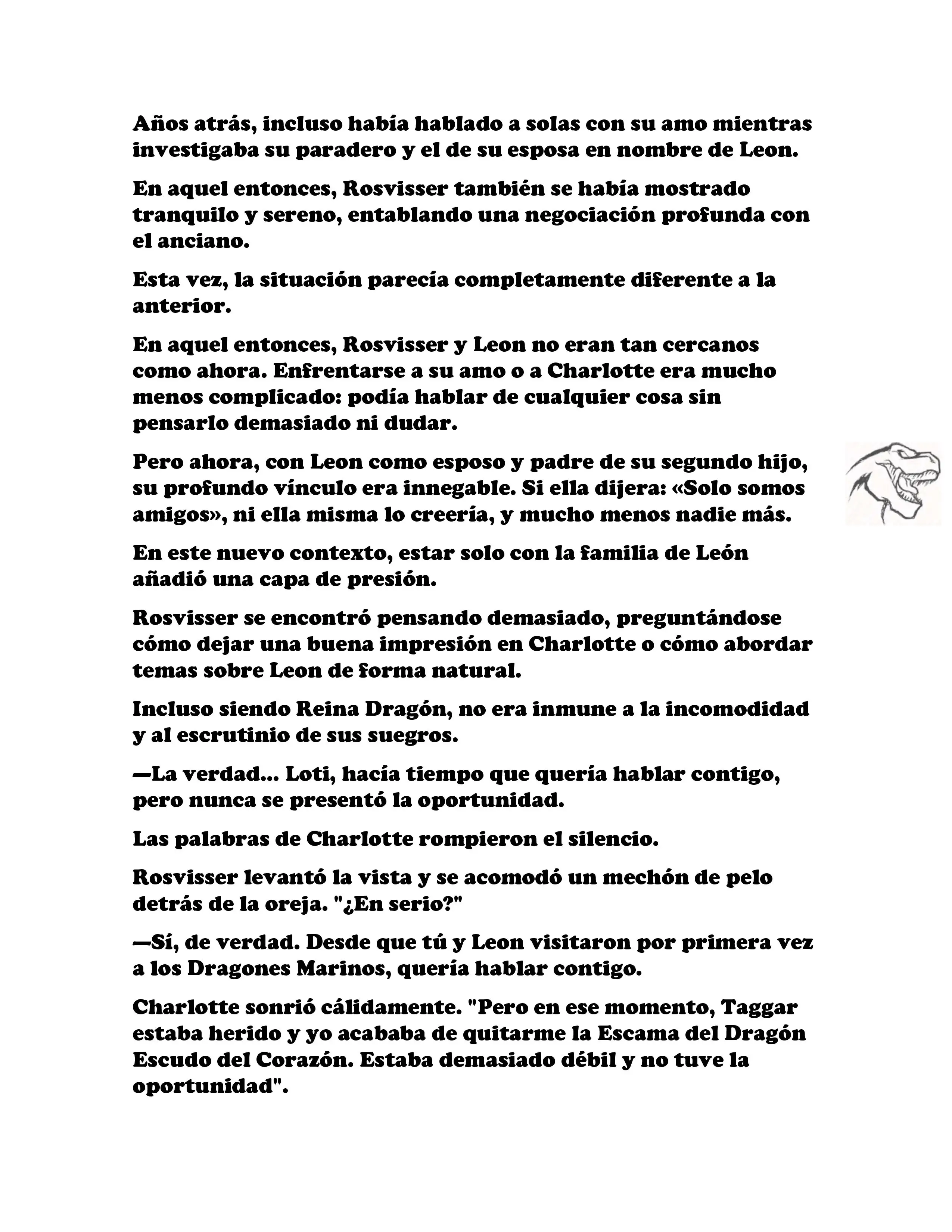 Años atrás, incluso había hablado a solas con su amo mientras investigaba su paradero y el de su esposa en nombre de Leon.

En aquel entonces, Rosvisser también se había mostrado tranquilo y sereno, entablando una negociación profunda con el anciano.

Esta vez, la situación parecía completamente diferente a la anterior.

En aquel entonces, Rosvisser y Leon no eran tan cercanos como ahora. Enfrentarse a su amo o a Charlotte era mucho menos complicado: podía hablar de cualquier cosa sin pensarlo demasiado ni dudar.

Pero ahora, con Leon como esposo y padre de su segundo hijo, su profundo vínculo era innegable. Si ella dijera: «Solo somos amigos», ni ella misma lo creería, y mucho menos nadie más.

En este nuevo contexto, estar solo con la familia de León añadió una capa de presión.

Rosvisser se encontró pensando demasiado, preguntándose cómo dejar una buena impresión en Charlotte o cómo abordar temas sobre Leon de forma natural.

Incluso siendo Reina Dragón, no era inmune a la incomodidad y al escrutinio de sus suegros.

—La verdad... Loti, hacía tiempo que quería hablar contigo, pero nunca se presentó la oportunidad.

Las palabras de Charlotte rompieron el silencio.

Rosvisser levantó la vista y se acomodó un mechón de pelo detrás de la oreja. "¿En serio?"

—Sí, de verdad. Desde que tú y Leon visitaron por primera vez a los Dragones Marinos, quería hablar contigo.

Charlotte sonrió cálidamente. "Pero en ese momento, Taggar estaba herido y yo acababa de quitarme la Escama del Dragón Escudo del Corazón. Estaba demasiado débil y no tuve la oportunidad".